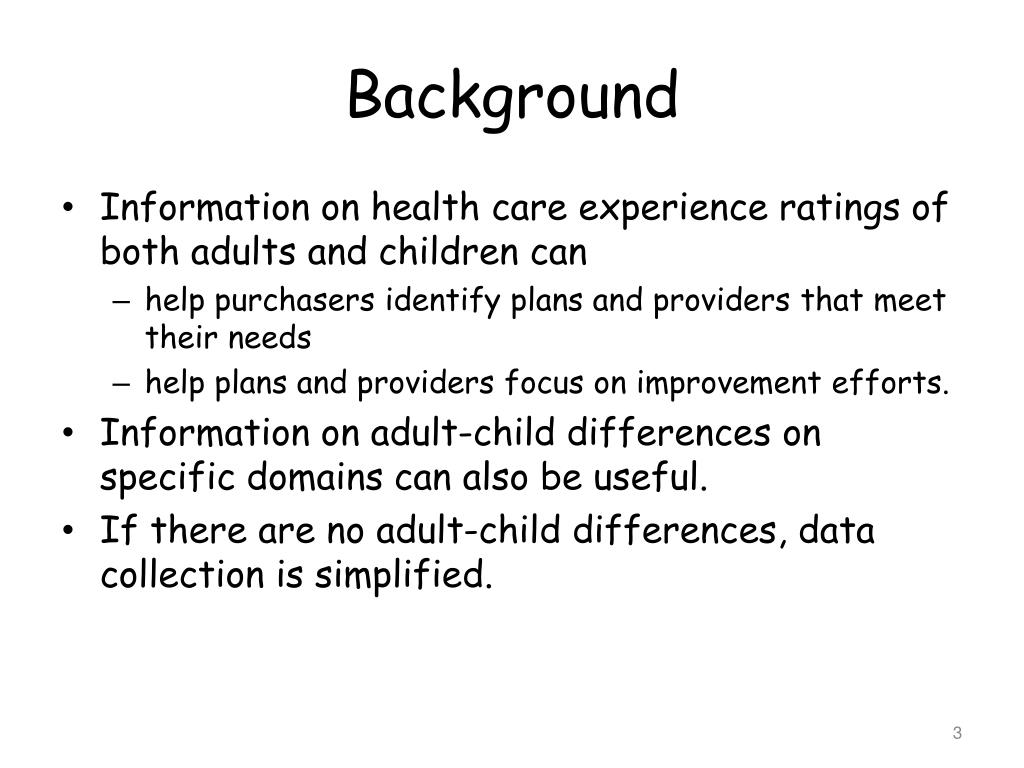 Background

• Information on health care experience ratings of both adults and children can
– help purchasers identify plans and providers that meet their needs
– help plans and providers focus on improvement efforts.
• Information on adult-child differences on specific domains can also be useful.
• If there are no adult-child differences, data collection is simplified.

3